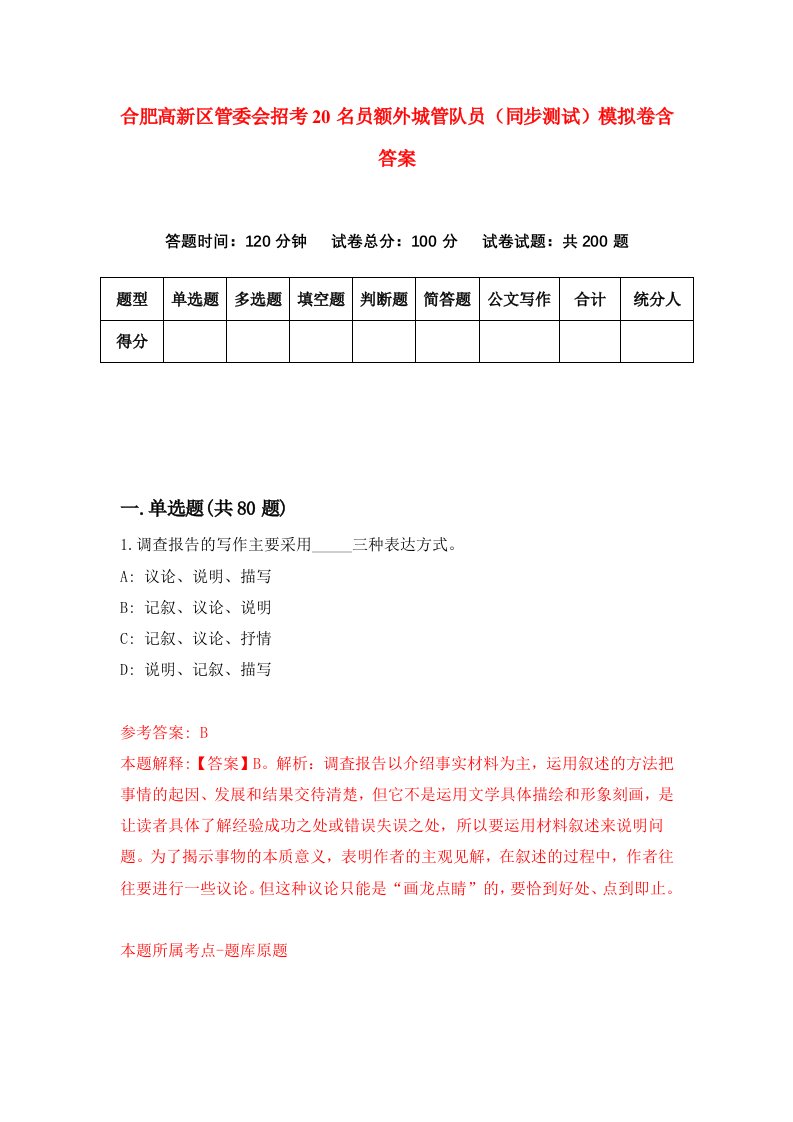 合肥高新区管委会招考20名员额外城管队员（同步测试）模拟卷含答案

答题时间：120分钟　试卷总分：100分　试卷试题：共200题

| 题型 | 单选题 | 多选题 | 填空题 | 判断题 | 简答题 | 公文写作 | 合计 | 统分人 |
|---|---|---|---|---|---|---|---|---|
| 得分 | | | | | | | | |

一.单选题(共80题)

1.调查报告的写作主要采用_____三种表达方式。

A: 议论、说明、描写

B: 记叙、议论、说明

C: 记叙、议论、抒情

D: 说明、记叙、描写

参考答案: B

本题解释:【答案】B。解析：调查报告以介绍事实材料为主，运用叙述的方法把事情的起因、发展和结果交待清楚，但它不是运用文学具体描绘和形象刻画，是让读者具体了解经验成功之处或错误失误之处，所以要运用材料叙述来说明问题。为了揭示事物的本质意义，表明作者的主观见解，在叙述的过程中，作者往往要进行一些议论。但这种议论只能是“画龙点睛”的，要恰到好处、点到即止。

本题所属考点-题库原题